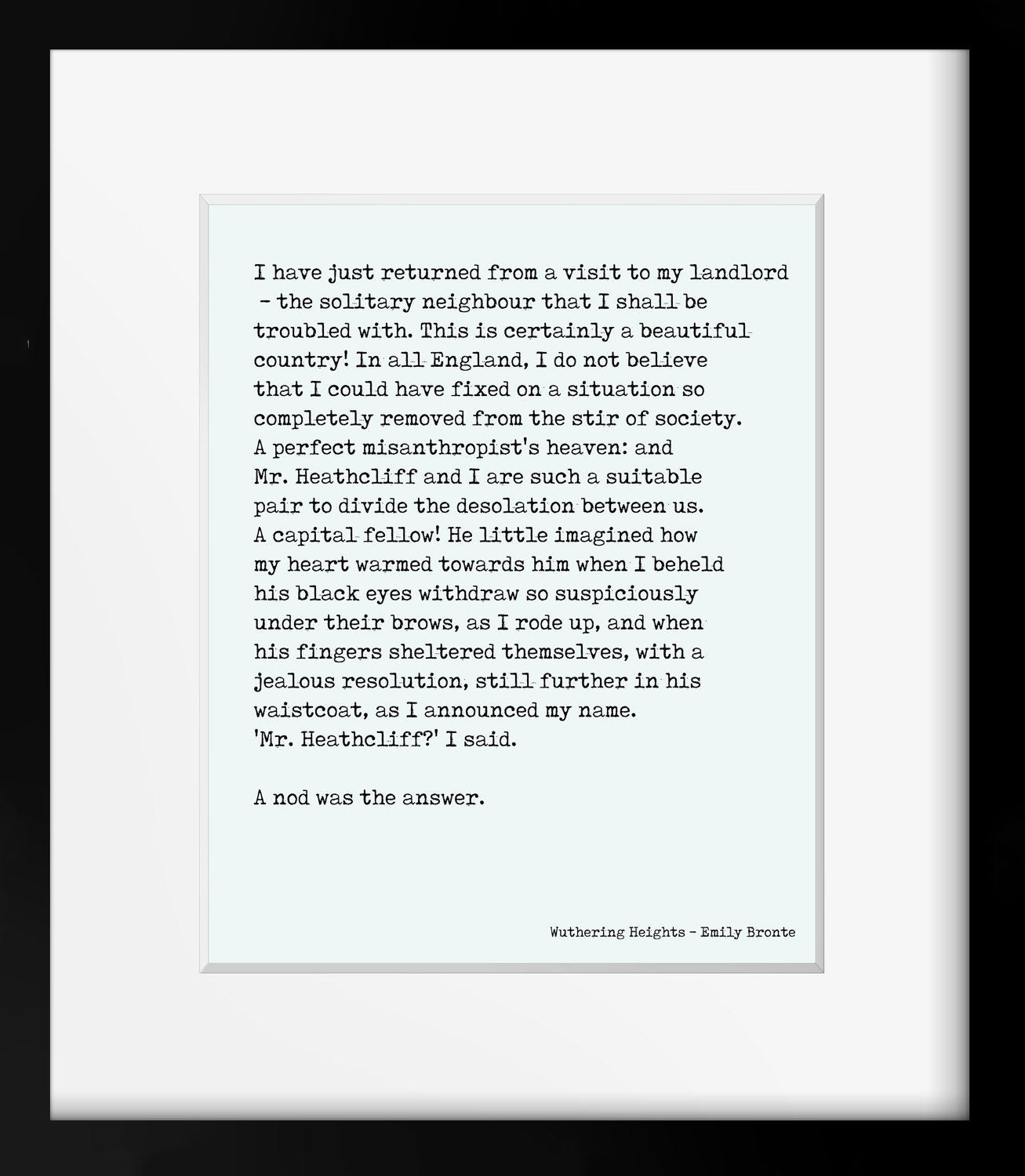 I have just returned from a visit to my landlord - the solitary neighbour that I shall be troubled with. This is certainly a beautiful country! In all England, I do not believe that I could have fixed on a situation so completely removed from the stir of society. A perfect misanthropist's heaven: and Mr. Heathcliff and I are such a suitable pair to divide the desolation between us. A capital fellow! He little imagined how my heart warmed towards him when I beheld his black eyes withdraw so suspiciously under their brows, as I rode up, and when his fingers sheltered themselves, with a jealous resolution, still further in his waistcoat, as I announced my name. 'Mr. Heathcliff?' I said.

A nod was the answer.

Wuthering Heights - Emily Bronte